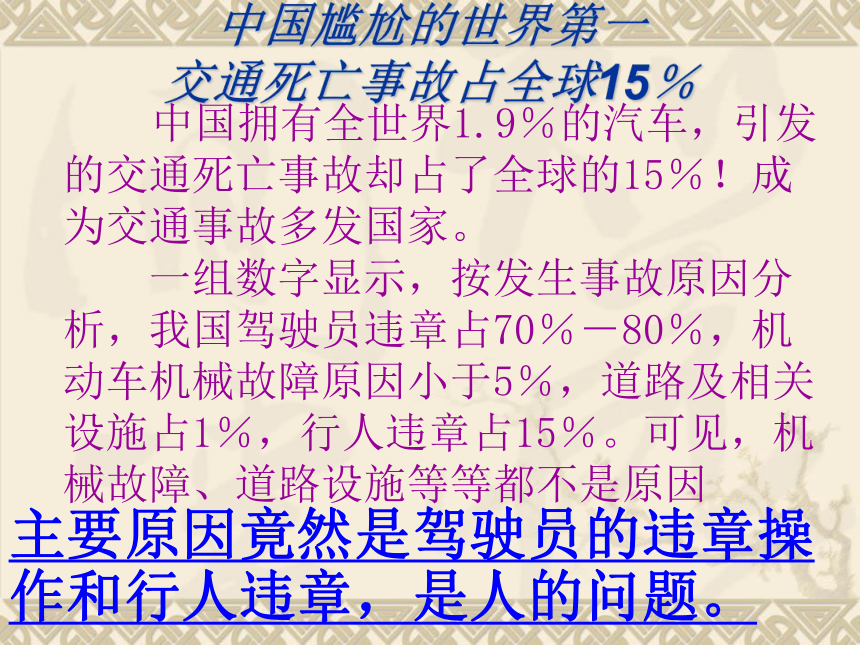 中国尴尬的世界第一
交通死亡事故占全球15％

中国拥有全世界1.9％的汽车，引发的交通死亡事故却占了全球的15％！成为交通事故多发国家。

一组数字显示，按发生事故原因分析，我国驾驶员违章占70％－80％，机动车机械故障原因小于5％，道路及相关设施占1％，行人违章占15％。可见，机械故障、道路设施等等都不是原因

主要原因竟然是驾驶员的违章操作和行人违章，是人的问题。